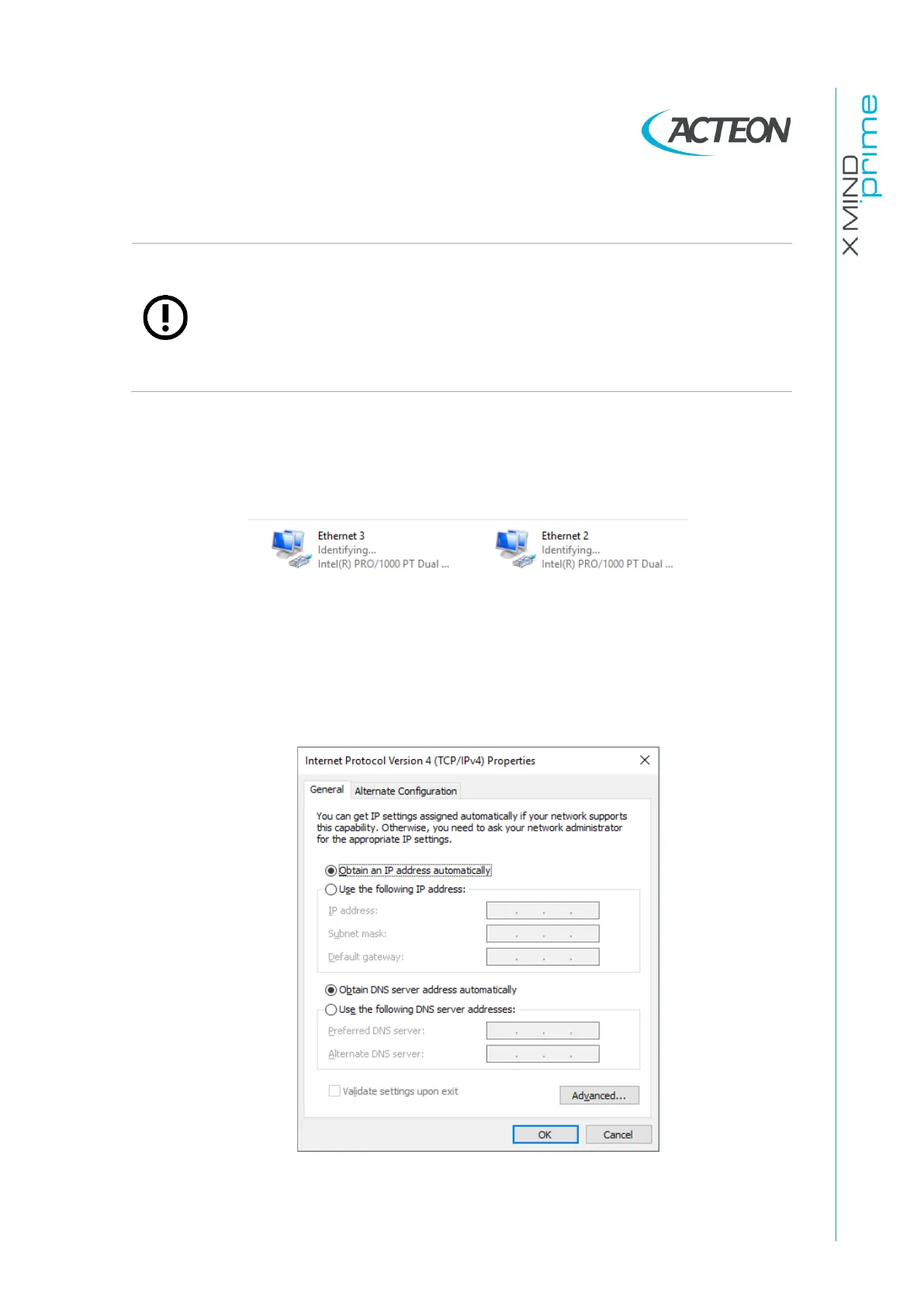 ACTEON

X MIND prime

Ethernet 3
Identifying...
Intel(R) PRO/1000 PT Dual ...

Ethernet 2
Identifying...
Intel(R) PRO/1000 PT Dual ...

Internet Protocol Version 4 (TCP/IPv4) Properties

General
Alternate Configuration

You can get IP settings assigned automatically if your network supports this capability. Otherwise, you need to ask your network administrator for the appropriate IP settings.

Obtain an IP address automatically
Use the following IP address:
IP address:
Subnet mask:
Default gateway:

Obtain DNS server address automatically
Use the following DNS server addresses:
Preferred DNS server:
Alternate DNS server:

☐ Validate settings upon exit
Advanced...

OK
Cancel